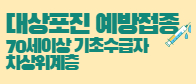 대상포진 예방접종
70세이상 기초수급자
차상위계층